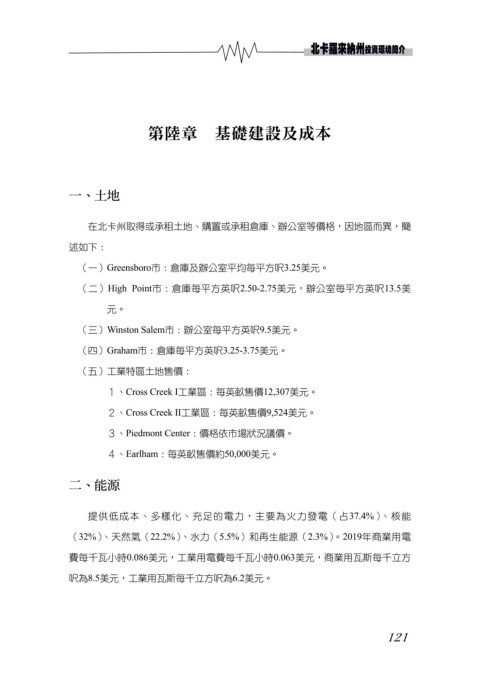 北卡羅來納州投資環境簡介

第陸章　基礎建設及成本

一、土地

在北卡州取得或承租土地、購置或承租倉庫、辦公室等價格，因地區而異，簡述如下：

（一）Greensboro市：倉庫及辦公室平均每平方呎3.25美元。

（二）High Point市：倉庫每平方英呎2.50-2.75美元，辦公室每平方英呎13.5美元。

（三）Winston Salem市：辦公室每平方英呎9.5美元。

（四）Graham市：倉庫每平方英呎3.25-3.75美元。

（五）工業特區土地售價：

1、Cross Creek I工業區：每英畝售價12,307美元。

2、Cross Creek II工業區：每英畝售價9,524美元。

3、Piedmont Center：價格依市場狀況議價。

4、Earlham：每英畝售價約50,000美元。

二、能源

提供低成本、多樣化、充足的電力，主要為火力發電（占37.4%）、核能（32%）、天然氣（22.2%）、水力（5.5%）和再生能源（2.3%）。2019年商業用電費每千瓦小時0.086美元，工業用電費每千瓦小時0.063美元，商業用瓦斯每千立方呎為8.5美元，工業用瓦斯每千立方呎為6.2美元。

121